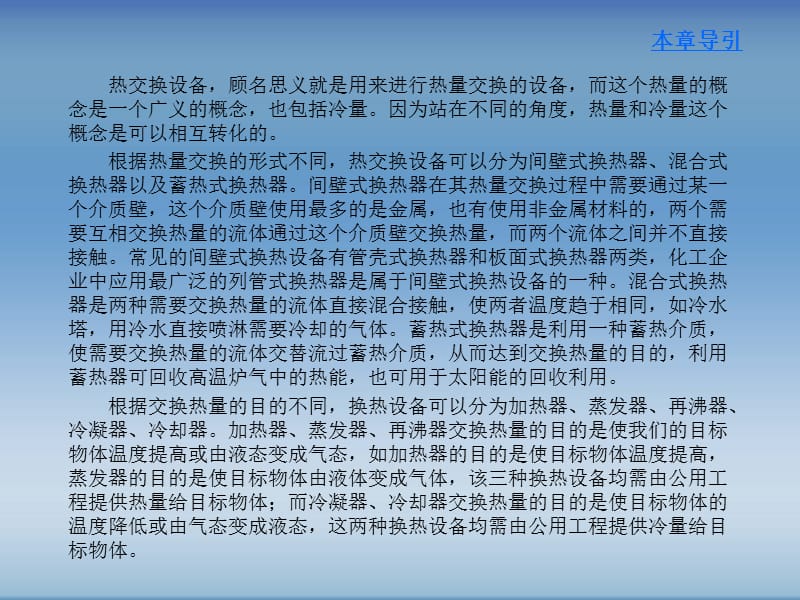 本章导引

热交换设备，顾名思义就是用来进行热量交换的设备，而这个热量的概念是一个广义的概念，也包括冷量。因为站在不同的角度，热量和冷量这个概念是可以相互转化的。

根据热量交换的形式不同，热交换设备可以分为间壁式换热器、混合式换热器以及蓄热式换热器。间壁式换热器在其热量交换过程中需要通过某一个介质壁，这个介质壁使用最多的是金属，也有使用非金属材料的，两个需要互相交换热量的流体通过这个介质壁交换热量，而两个流体之间并不直接接触。常见的间壁式换热设备有管壳式换热器和板面式换热器两类，化工企业中应用最广泛的列管式换热器是属于间壁式换热设备的一种。混合式换热器是两种需要交换热量的流体直接混合接触，使两者温度趋于相同，如冷水塔，用冷水直接喷淋需要冷却的气体。蓄热式换热器是利用一种蓄热介质，使需要交换热量的流体交替流过蓄热介质，从而达到交换热量的目的，利用蓄热器可回收高温炉气中的热能，也可用于太阳能的回收利用。

根据交换热量的目的不同，换热设备可以分为加热器、蒸发器、再沸器、冷凝器、冷却器。加热器、蒸发器、再沸器交换热量的目的是使我们的目标物体温度提高或由液态变成气态，如加热器的目的是使目标物体温度提高，蒸发器的目的是使目标物体由液体变成气体，该三种换热设备均需由公用工程提供热量给目标物体；而冷凝器、冷却器交换热量的目的是使目标物体的温度降低或由气态变成液态，这两种换热设备均需由公用工程提供冷量给目标物体。